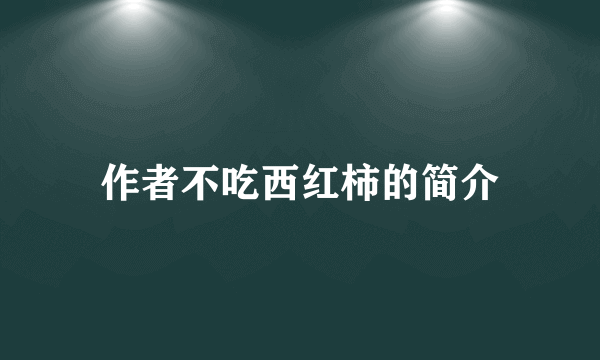 作者不吃西红柿的简介